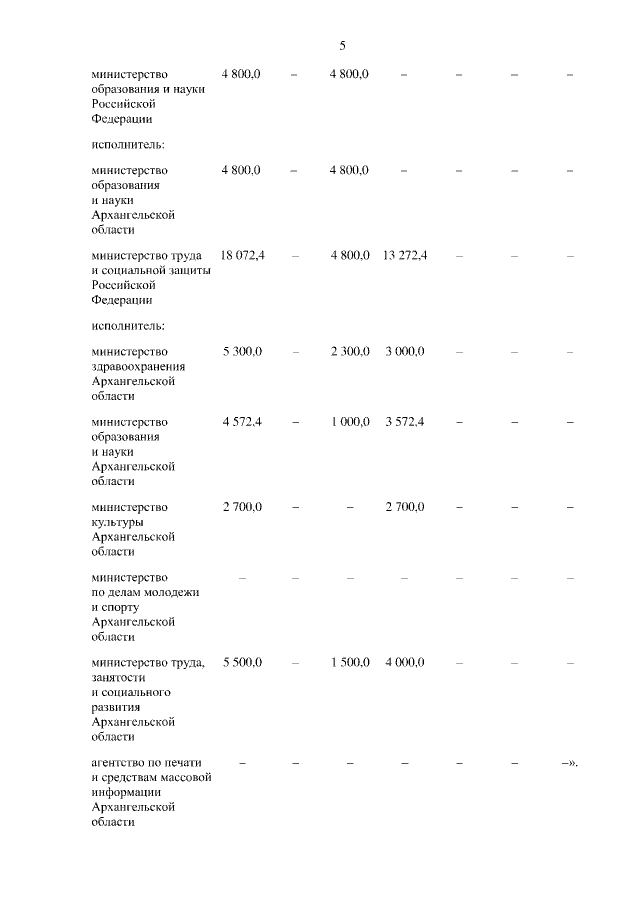 5

| | | | | | | | |
|---|---|---|---|---|---|---|---|
| министерство образования и науки Российской Федерации | 4 800,0 | – | 4 800,0 | – | – | – | – |
| исполнитель: | | | | | | | |
| министерство образования и науки Архангельской области | 4 800,0 | – | 4 800,0 | – | – | – | – |
| министерство труда и социальной защиты Российской Федерации | 18 072,4 | – | 4 800,0 | 13 272,4 | – | – | – |
| исполнитель: | | | | | | | |
| министерство здравоохранения Архангельской области | 5 300,0 | – | 2 300,0 | 3 000,0 | – | – | – |
| министерство образования и науки Архангельской области | 4 572,4 | – | 1 000,0 | 3 572,4 | – | – | – |
| министерство культуры Архангельской области | 2 700,0 | – | – | 2 700,0 | – | – | – |
| министерство по делам молодежи и спорту Архангельской области | – | – | – | – | – | – | – |
| министерство труда, занятости и социального развития Архангельской области | 5 500,0 | – | 1 500,0 | 4 000,0 | – | – | – |
| агентство по печати и средствам массовой информации Архангельской области | – | – | – | – | – | – | –». |